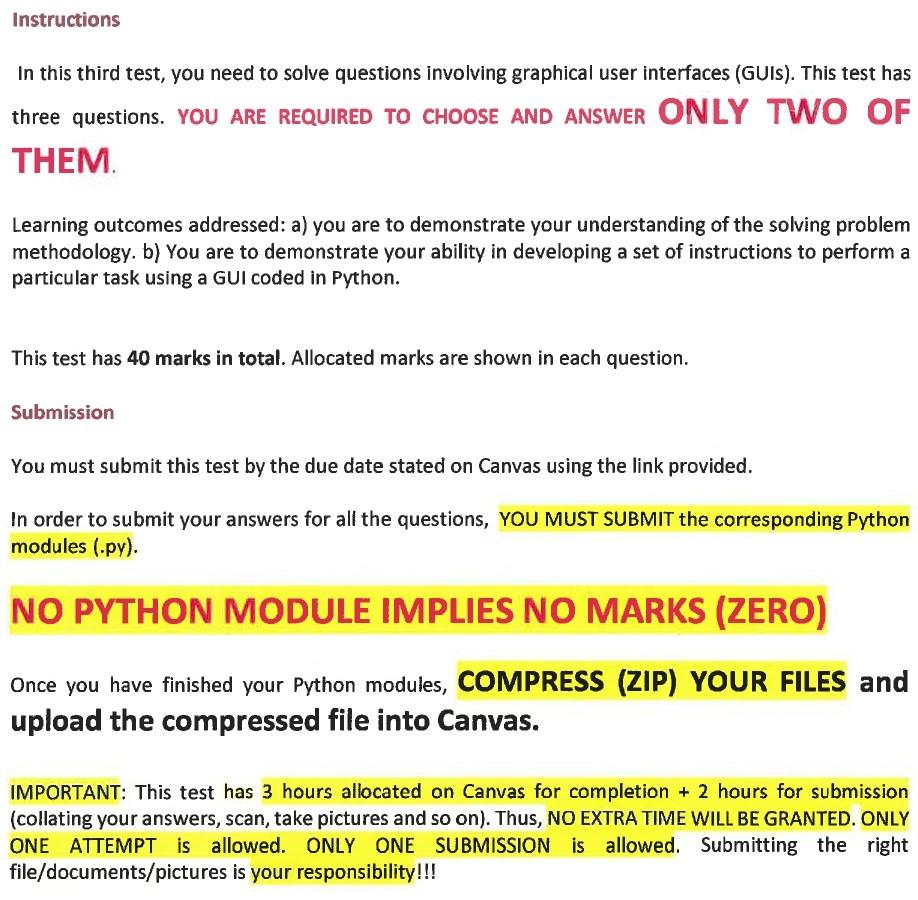 Instructions

In this third test, you need to solve questions involving graphical user interfaces (GUIs). This test has three questions. YOU ARE REQUIRED TO CHOOSE AND ANSWER ONLY TWO OF THEM.

Learning outcomes addressed: a) you are to demonstrate your understanding of the solving problem methodology. b) You are to demonstrate your ability in developing a set of instructions to perform a particular task using a GUI coded in Python.

This test has 40 marks in total. Allocated marks are shown in each question.

Submission

You must submit this test by the due date stated on Canvas using the link provided.

In order to submit your answers for all the questions, YOU MUST SUBMIT the corresponding Python modules (.py).

NO PYTHON MODULE IMPLIES NO MARKS (ZERO)

Once you have finished your Python modules, COMPRESS (ZIP) YOUR FILES and upload the compressed file into Canvas.

IMPORTANT: This test has 3 hours allocated on Canvas for completion + 2 hours for submission (collating your answers, scan, take pictures and so on). Thus, NO EXTRA TIME WILL BE GRANTED. ONLY ONE ATTEMPT is allowed. ONLY ONE SUBMISSION is allowed. Submitting the right file/documents/pictures is your responsibility!!!